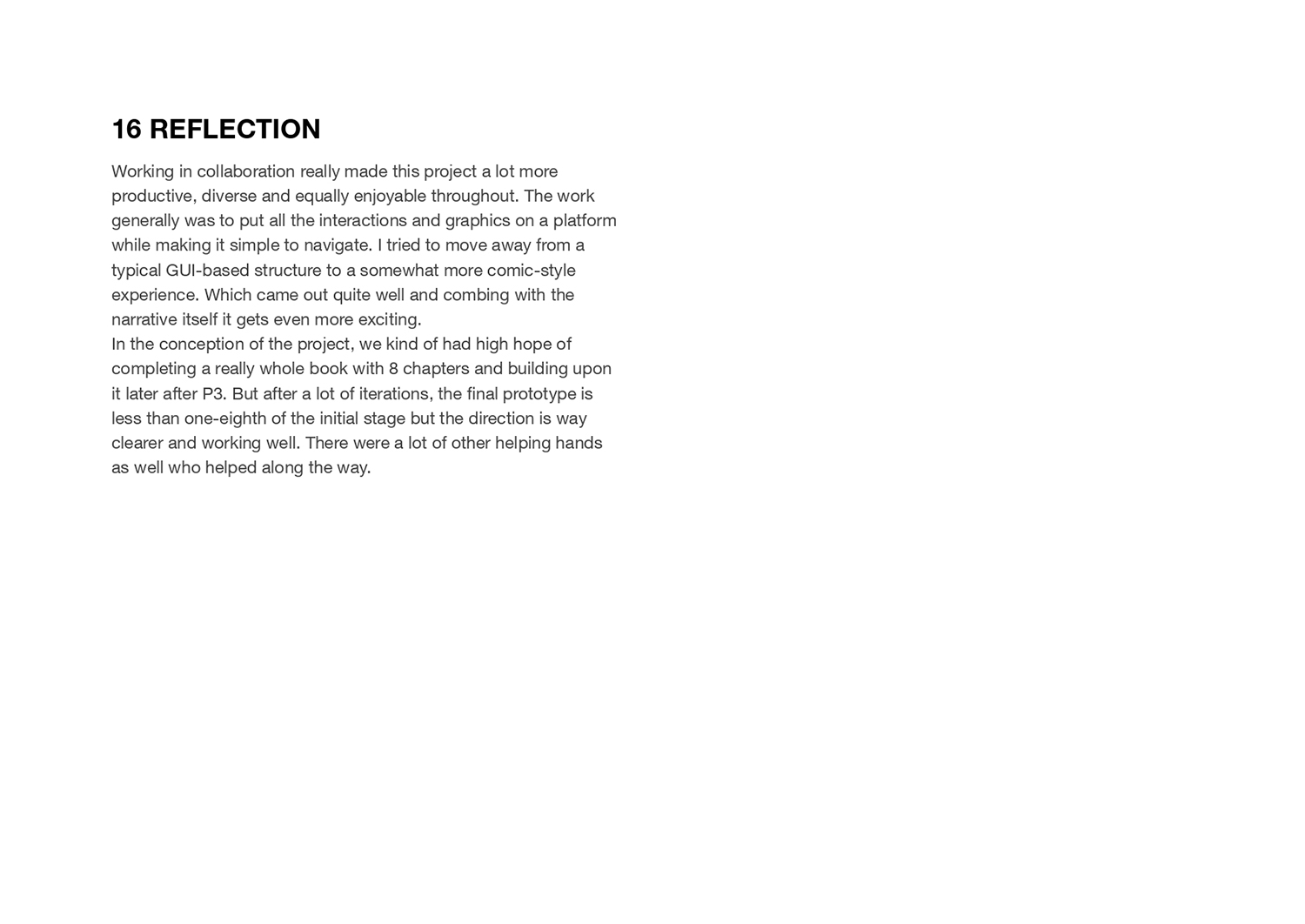 16 REFLECTION

Working in collaboration really made this project a lot more productive, diverse and equally enjoyable throughout. The work generally was to put all the interactions and graphics on a platform while making it simple to navigate. I tried to move away from a typical GUI-based structure to a somewhat more comic-style experience. Which came out quite well and combing with the narrative itself it gets even more exciting.
In the conception of the project, we kind of had high hope of completing a really whole book with 8 chapters and building upon it later after P3. But after a lot of iterations, the final prototype is less than one-eighth of the initial stage but the direction is way clearer and working well. There were a lot of other helping hands as well who helped along the way.